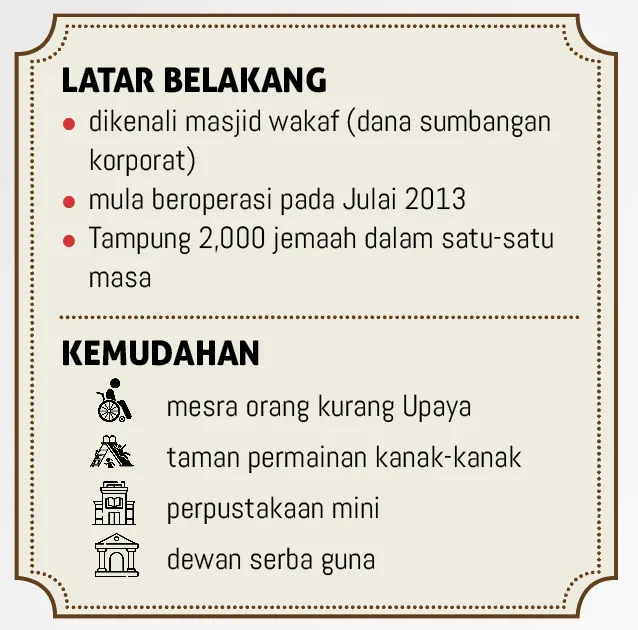 LATAR BELAKANG

- dikenali masjid wakaf (dana sumbangan korporat)
- mula beroperasi pada Julai 2013
- Tampung 2,000 jemaah dalam satu-satu masa

KEMUDAHAN

mesra orang kurang Upaya

taman permainan kanak-kanak

perpustakaan mini

dewan serba guna